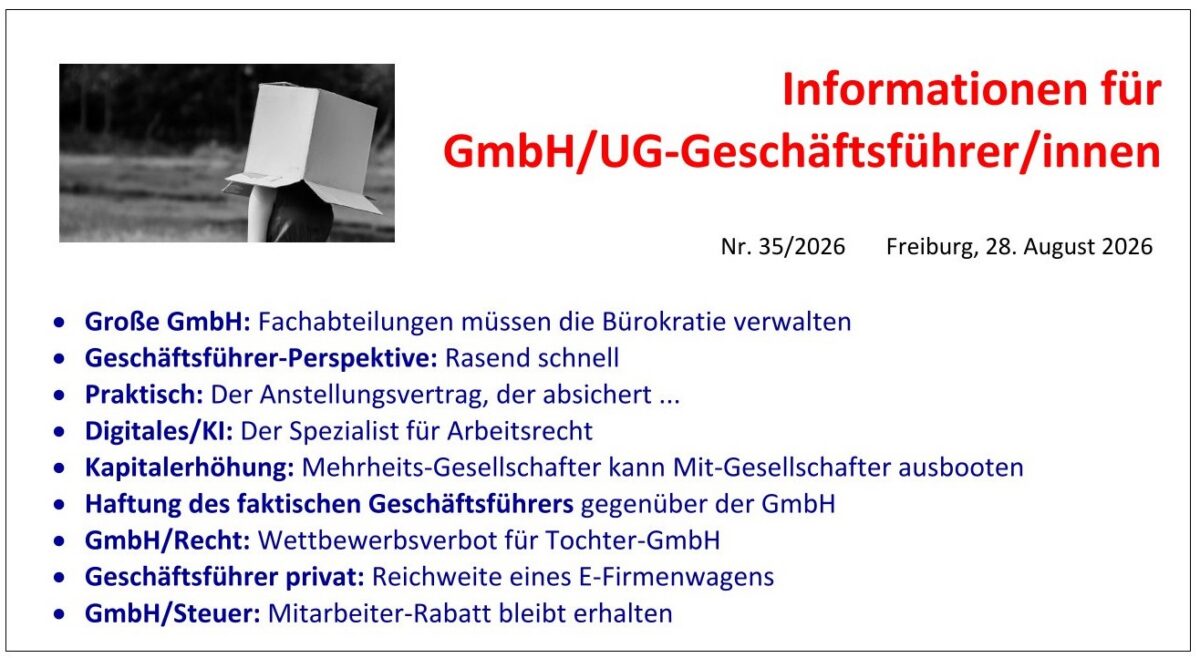 Informationen für
GmbH/UG-Geschäftsführer/innen

Nr. 35/2026 Freiburg, 28. August 2026

• Große GmbH: Fachabteilungen müssen die Bürokratie verwalten
• Geschäftsführer-Perspektive: Rasend schnell
• Praktisch: Der Anstellungsvertrag, der absichert ...
• Digitales/KI: Der Spezialist für Arbeitsrecht
• Kapitalerhöhung: Mehrheits-Gesellschafter kann Mit-Gesellschafter ausbooten
• Haftung des faktischen Geschäftsführers gegenüber der GmbH
• GmbH/Recht: Wettbewerbsverbot für Tochter-GmbH
• Geschäftsführer privat: Reichweite eines E-Firmenwagens
• GmbH/Steuer: Mitarbeiter-Rabatt bleibt erhalten